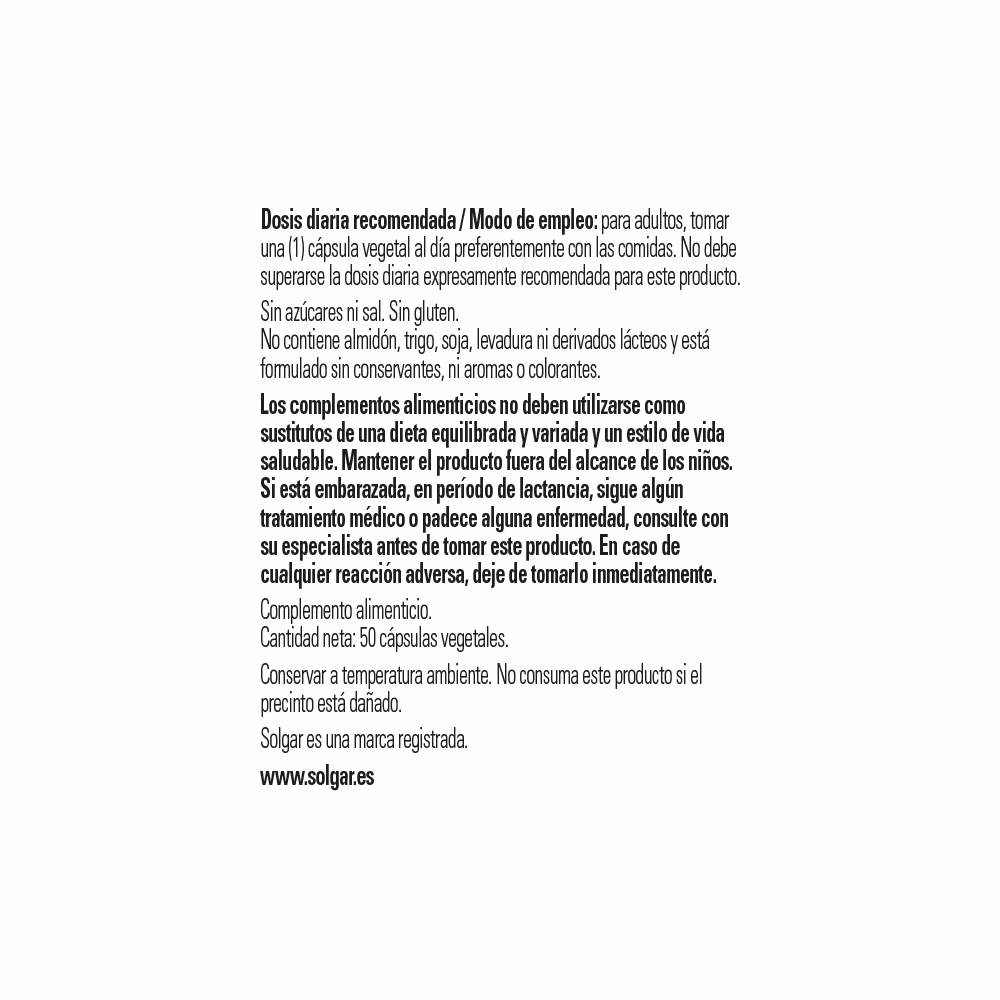 Dosis diaria recomendada / Modo de empleo: para adultos, tomar una (1) cápsula vegetal al día preferentemente con las comidas. No debe superarse la dosis diaria expresamente recomendada para este producto.

Sin azúcares ni sal. Sin gluten.
No contiene almidón, trigo, soja, levadura ni derivados lácteos y está formulado sin conservantes, ni aromas o colorantes.

Los complementos alimenticios no deben utilizarse como sustitutos de una dieta equilibrada y variada y un estilo de vida saludable. Mantener el producto fuera del alcance de los niños. Si está embarazada, en período de lactancia, sigue algún tratamiento médico o padece alguna enfermedad, consulte con su especialista antes de tomar este producto. En caso de cualquier reacción adversa, deje de tomarlo inmediatamente.

Complemento alimenticio.
Cantidad neta: 50 cápsulas vegetales.

Conservar a temperatura ambiente. No consuma este producto si el precinto está dañado.

Solgar es una marca registrada.

www.solgar.es